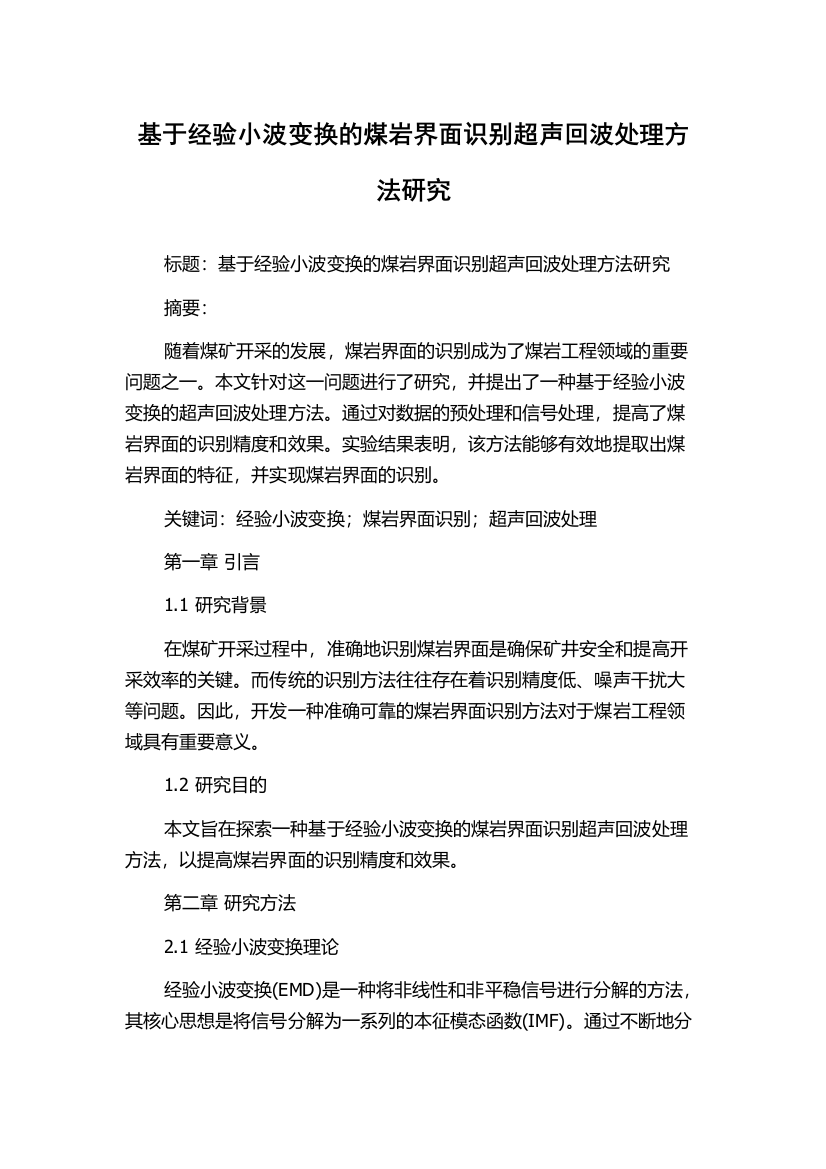 基于经验小波变换的煤岩界面识别超声回波处理方法研究

标题：基于经验小波变换的煤岩界面识别超声回波处理方法研究

摘要：

随着煤矿开采的发展，煤岩界面的识别成为了煤岩工程领域的重要问题之一。本文针对这一问题进行了研究，并提出了一种基于经验小波变换的超声回波处理方法。通过对数据的预处理和信号处理，提高了煤岩界面的识别精度和效果。实验结果表明，该方法能够有效地提取出煤岩界面的特征，并实现煤岩界面的识别。

关键词：经验小波变换；煤岩界面识别；超声回波处理

第一章 引言

1.1 研究背景

在煤矿开采过程中，准确地识别煤岩界面是确保矿井安全和提高开采效率的关键。而传统的识别方法往往存在着识别精度低、噪声干扰大等问题。因此，开发一种准确可靠的煤岩界面识别方法对于煤岩工程领域具有重要意义。

1.2 研究目的

本文旨在探索一种基于经验小波变换的煤岩界面识别超声回波处理方法，以提高煤岩界面的识别精度和效果。

第二章 研究方法

2.1 经验小波变换理论

经验小波变换(EMD)是一种将非线性和非平稳信号进行分解的方法，其核心思想是将信号分解为一系列的本征模态函数(IMF)。通过不断地分